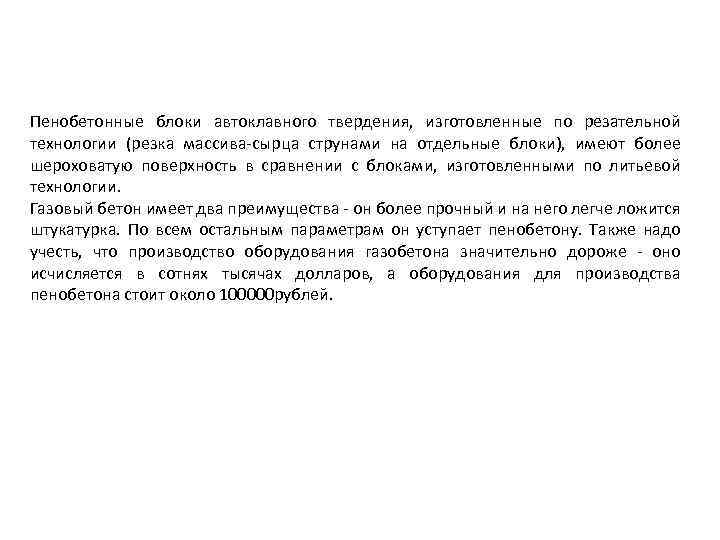 Пенобетонные блоки автоклавного твердения, изготовленные по резательной технологии (резка массива-сырца струнами на отдельные блоки), имеют более шероховатую поверхность в сравнении с блоками, изготовленными по литьевой технологии.
Газовый бетон имеет два преимущества - он более прочный и на него легче ложится штукатурка. По всем остальным параметрам он уступает пенобетону. Также надо учесть, что производство оборудования газобетона значительно дороже - оно исчисляется в сотнях тысячах долларов, а оборудования для производства пенобетона стоит около 100000рублей.